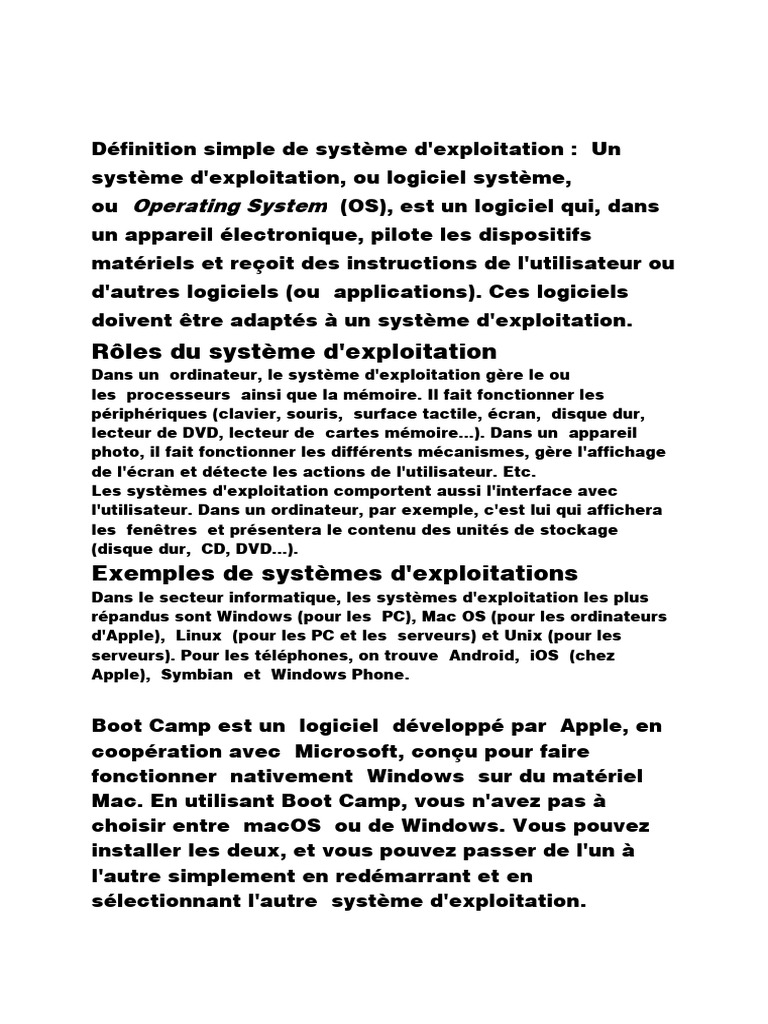 Définition simple de système d'exploitation : Un système d'exploitation, ou logiciel système, ou Operating System (OS), est un logiciel qui, dans un appareil électronique, pilote les dispositifs matériels et reçoit des instructions de l'utilisateur ou d'autres logiciels (ou applications). Ces logiciels doivent être adaptés à un système d'exploitation.

Rôles du système d'exploitation

Dans un ordinateur, le système d'exploitation gère le ou les processeurs ainsi que la mémoire. Il fait fonctionner les périphériques (clavier, souris, surface tactile, écran, disque dur, lecteur de DVD, lecteur de cartes mémoire...). Dans un appareil photo, il fait fonctionner les différents mécanismes, gère l'affichage de l'écran et détecte les actions de l'utilisateur. Etc.
Les systèmes d'exploitation comportent aussi l'interface avec l'utilisateur. Dans un ordinateur, par exemple, c'est lui qui affichera les fenêtres et présentera le contenu des unités de stockage (disque dur, CD, DVD...).

Exemples de systèmes d'exploitations

Dans le secteur informatique, les systèmes d'exploitation les plus répandus sont Windows (pour les PC), Mac OS (pour les ordinateurs d'Apple), Linux (pour les PC et les serveurs) et Unix (pour les serveurs). Pour les téléphones, on trouve Android, iOS (chez Apple), Symbian et Windows Phone.

Boot Camp est un logiciel développé par Apple, en coopération avec Microsoft, conçu pour faire fonctionner nativement Windows sur du matériel Mac. En utilisant Boot Camp, vous n'avez pas à choisir entre macOS ou de Windows. Vous pouvez installer les deux, et vous pouvez passer de l'un à l'autre simplement en redémarrant et en sélectionnant l'autre système d'exploitation.